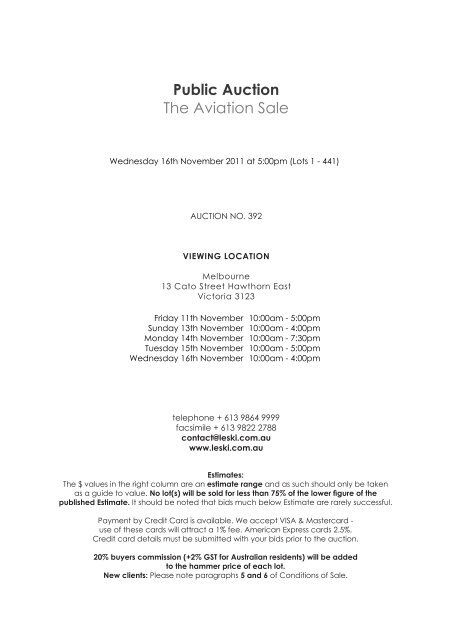 Public Auction
The Aviation Sale

Wednesday 16th November 2011 at 5:00pm (Lots 1 - 441)

AUCTION NO. 392

VIEWING LOCATION

Melbourne
13 Cato Street Hawthorn East
Victoria 3123

Friday 11th November 10:00am - 5:00pm
Sunday 13th November 10:00am - 4:00pm
Monday 14th November 10:00am - 7:30pm
Tuesday 15th November 10:00am - 5:00pm
Wednesday 16th November 10:00am - 4:00pm

telephone + 613 9864 9999
facsimile + 613 9822 2788
contact@leski.com.au
www.leski.com.au

Estimates:
The $ values in the right column are an estimate range and as such should only be taken as a guide to value. No lot(s) will be sold for less than 75% of the lower figure of the published Estimate. It should be noted that bids much below Estimate are rarely successful.

Payment by Credit Card is available. We accept VISA & Mastercard - use of these cards will attract a 1% fee. American Express cards 2.5%. Credit card details must be submitted with your bids prior to the auction.

20% buyers commission (+2% GST for Australian residents) will be added to the hammer price of each lot.
New clients: Please note paragraphs 5 and 6 of Conditions of Sale.